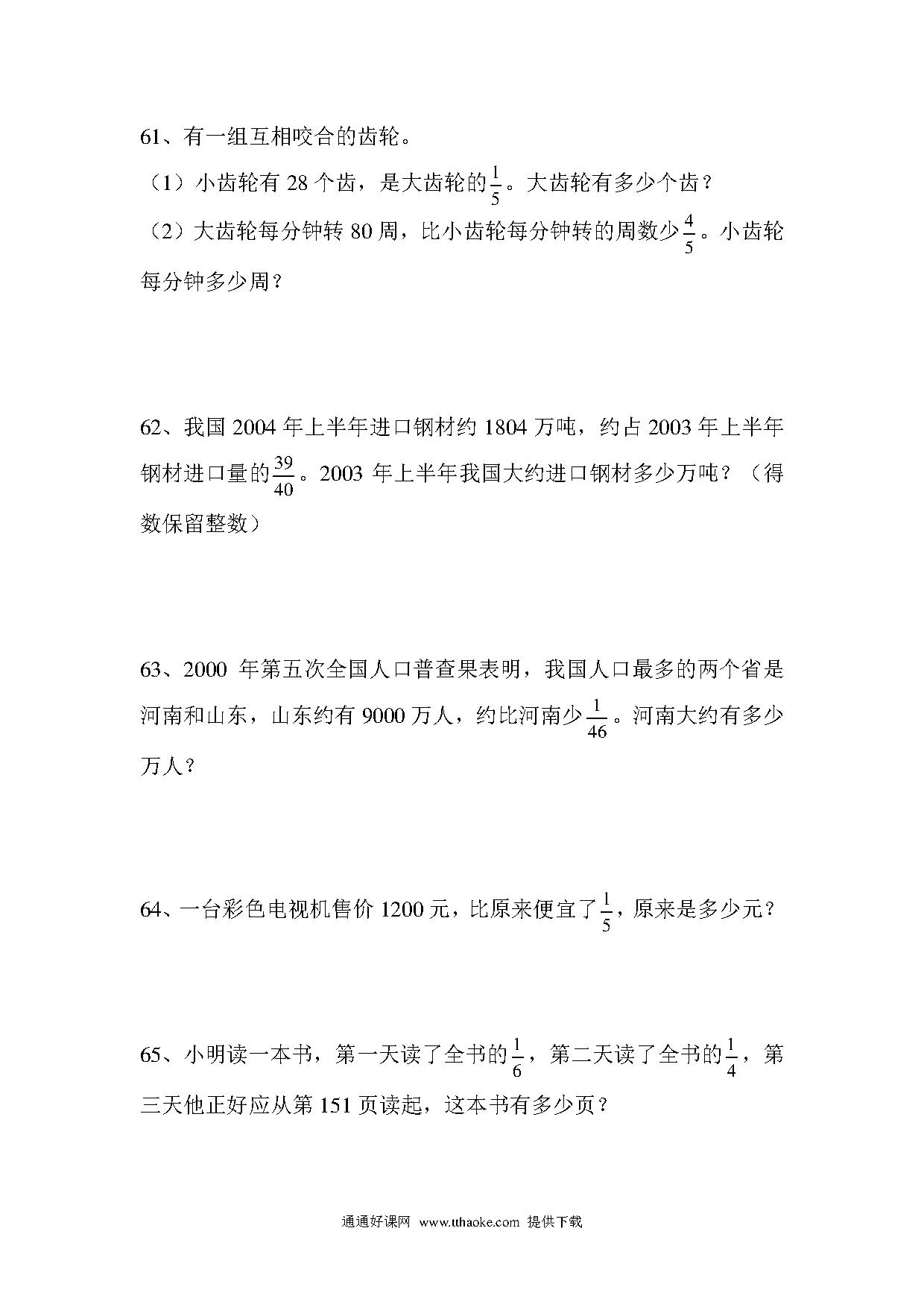 61、有一组互相咬合的齿轮。

（1）小齿轮有 28 个齿，是大齿轮的$\frac{1}{5}$。大齿轮有多少个齿？

（2）大齿轮每分钟转 80 周，比小齿轮每分钟转的周数少$\frac{4}{5}$。小齿轮每分钟多少周？

62、我国 2004 年上半年进口钢材约 1804 万吨，约占 2003 年上半年钢材进口量的$\frac{39}{40}$。2003 年上半年我国大约进口钢材多少万吨？（得数保留整数）

63、2000 年第五次全国人口普查果表明，我国人口最多的两个省是河南和山东，山东约有 9000 万人，约比河南少$\frac{1}{46}$。河南大约有多少万人？

64、一台彩色电视机售价 1200 元，比原来便宜了$\frac{1}{5}$，原来是多少元？

65、小明读一本书，第一天读了全书的$\frac{1}{6}$，第二天读了全书的$\frac{1}{4}$，第三天他正好应从第 151 页读起，这本书有多少页？

通通好课网 www.tthaoke.com 提供下载